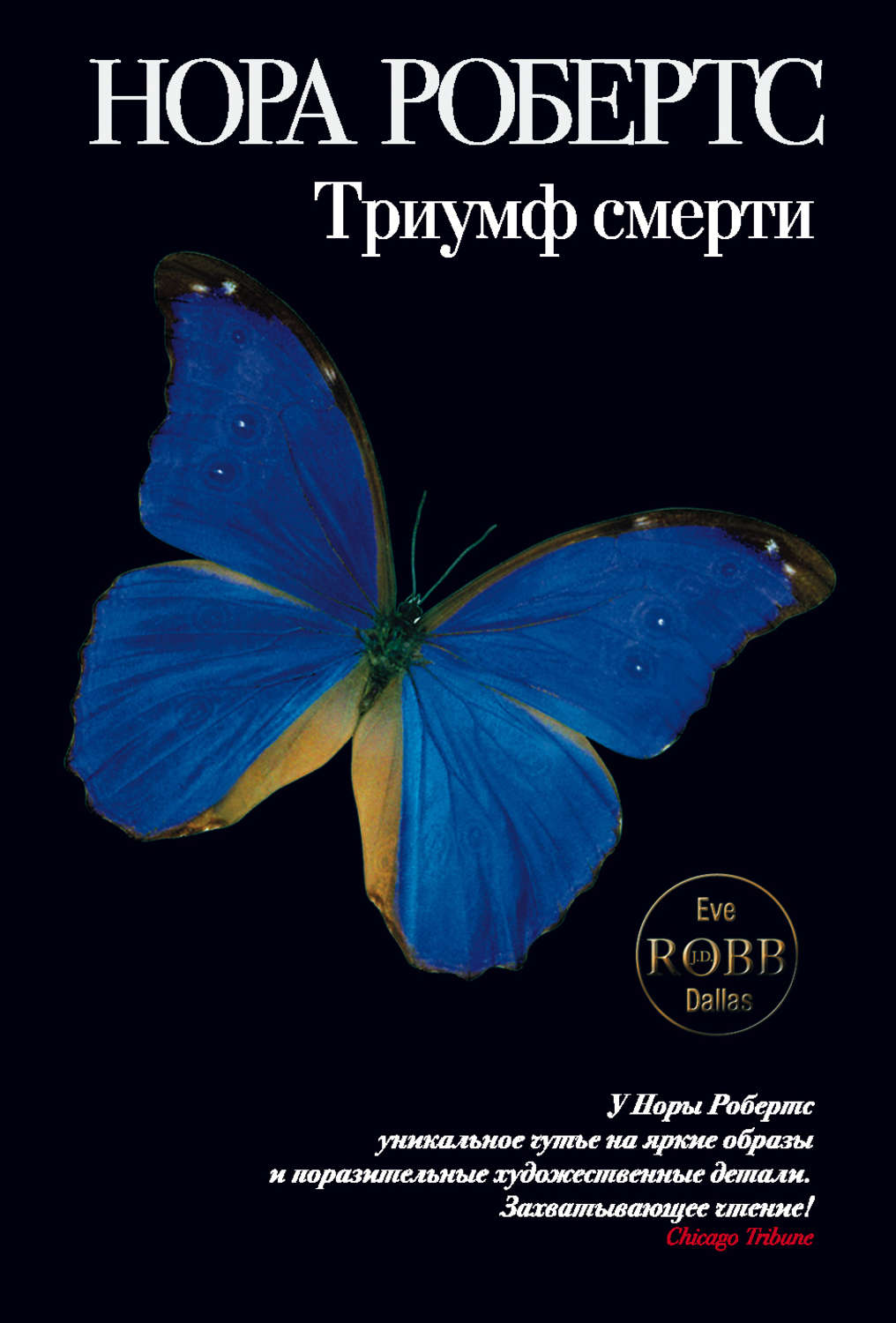 НОРА РОБЕРТС
Триумф смерти

Eve
J.D.
ROBB
Dallas

У Норы Робертс уникальное чутье на яркие образы и поразительные художественные детали. Захватывающее чтение!
Chicago Tribune